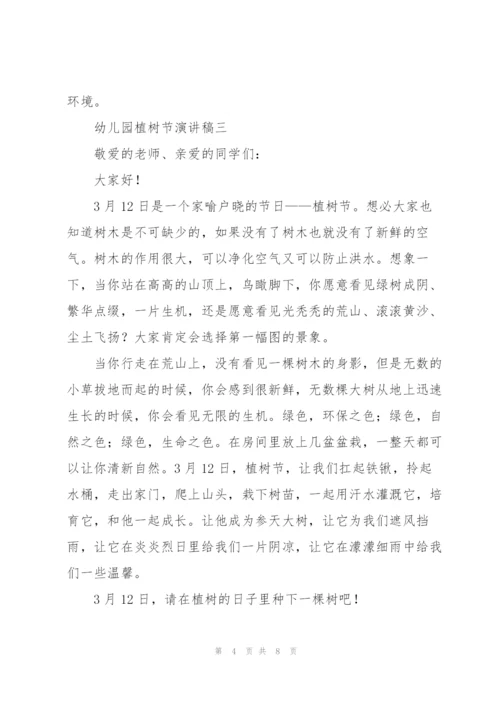 环境。

幼儿园植树节演讲稿三

敬爱的老师、亲爱的同学们：

大家好！

3月12日是一个家喻户晓的节日——植树节。想必大家也知道树木是不可缺少的，如果没有了树木也就没有了新鲜的空气。树木的作用很大，可以净化空气又可以防止洪水。想象一下，当你站在高高的山顶上，鸟瞰脚下，你愿意看见绿树成阴、繁华点缀，一片生机，还是愿意看见光秃秃的荒山、滚滚黄沙、尘土飞扬？大家肯定会选择第一幅图的景象。

当你行走在荒山上，没有看见一棵树木的身影，但是无数的小草拔地而起的时候，你会感到很新鲜，无数棵大树从地上迅速生长的时候，你会看见无限的生机。绿色，环保之色；绿色，自然之色；绿色，生命之色。在房间里放上几盆盆栽，一整天都可以让你清新自然。3月12日，植树节，让我们扛起铁锹，拎起水桶，走出家门，爬上山头，栽下树苗，一起用汗水灌溉它，培育它，和他一起成长。让他成为参天大树，让它为我们遮风挡雨，让它在炎炎烈日里给我们一片阴凉，让它在濛濛细雨中给我们一些温馨。

3月12日，请在植树的日子里种下一棵树吧！

第 4 页 共 8 页